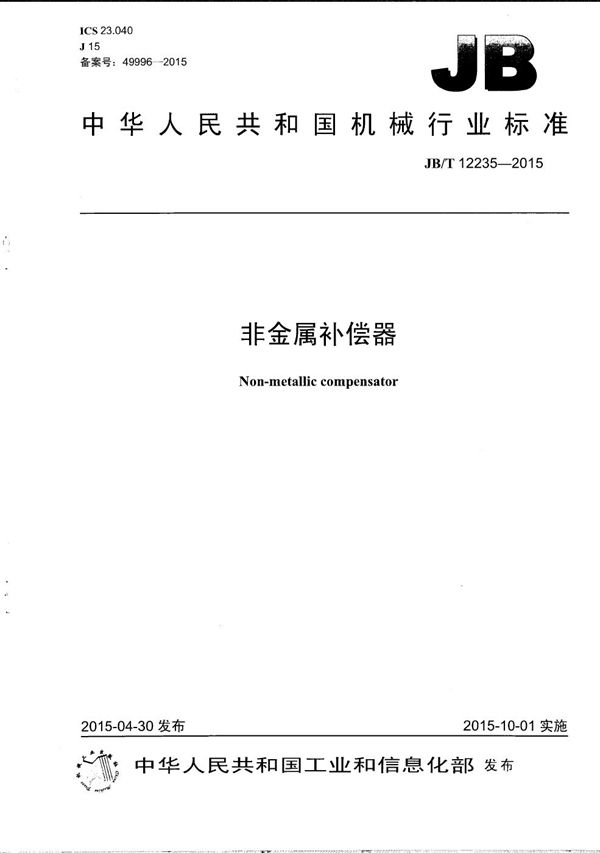 ICS 23.040
J 15
备案号：49996—2015

JB

中华人民共和国机械行业标准

JB/T 12235—2015

非金属补偿器

Non-metallic compensator

2015-04-30 发布

2015-10-01 实施

中华人民共和国工业和信息化部 发布